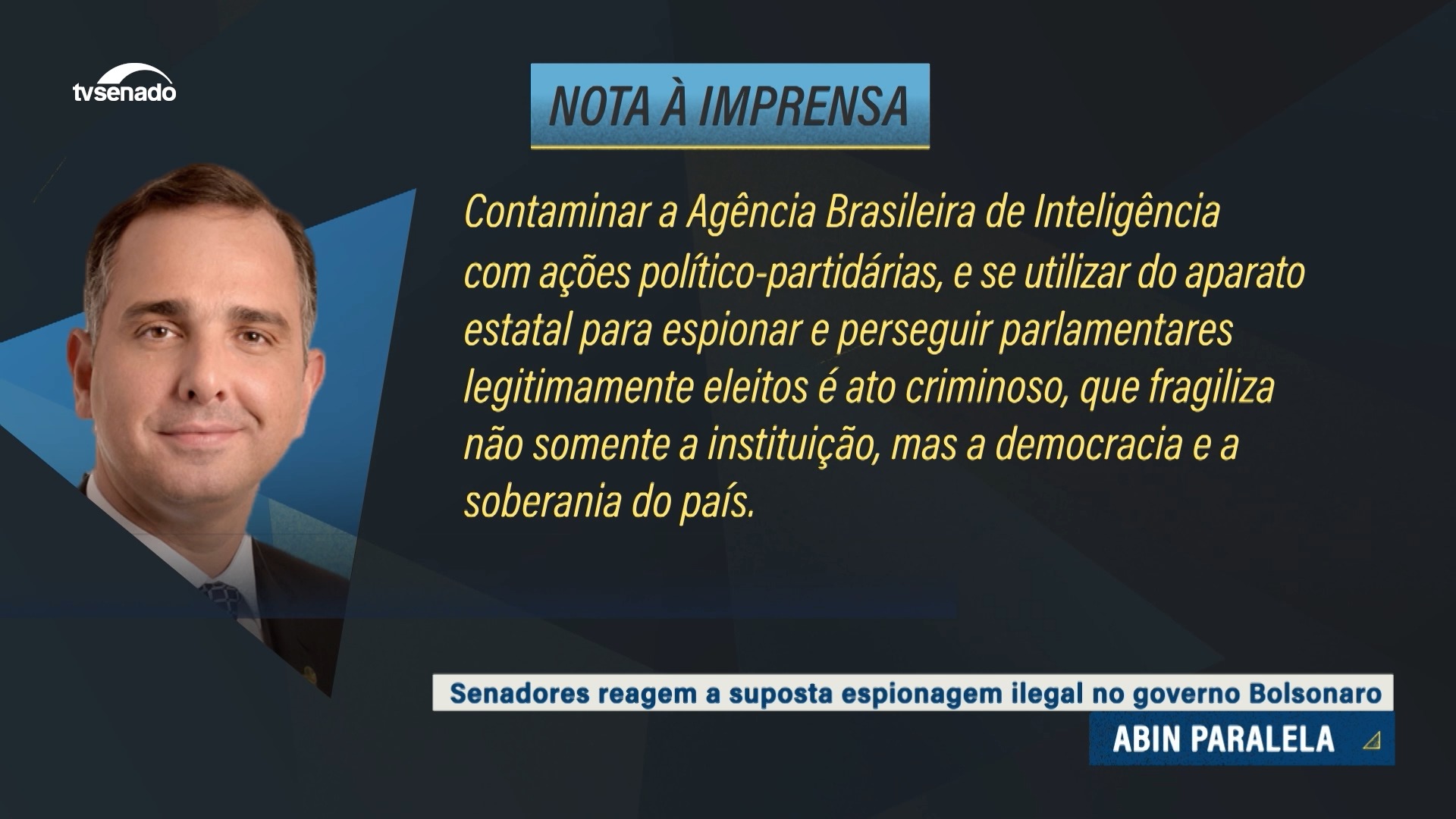 tvsenado

NOTA À IMPRENSA

Contaminar a Agência Brasileira de Inteligência com ações político-partidárias, e se utilizar do aparato estatal para espionar e perseguir parlamentares legitimamente eleitos é ato criminoso, que fragiliza não somente a instituição, mas a democracia e a soberania do país.

Senadores reagem a suposta espionagem ilegal no governo Bolsonaro

ABIN PARALELA